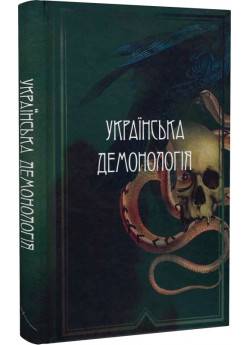 УКРАЇНСЬКА ДЕМОНОЛОГІЯ

УКРАЇНСЬКА
ДЕМОНОЛОГІЯ